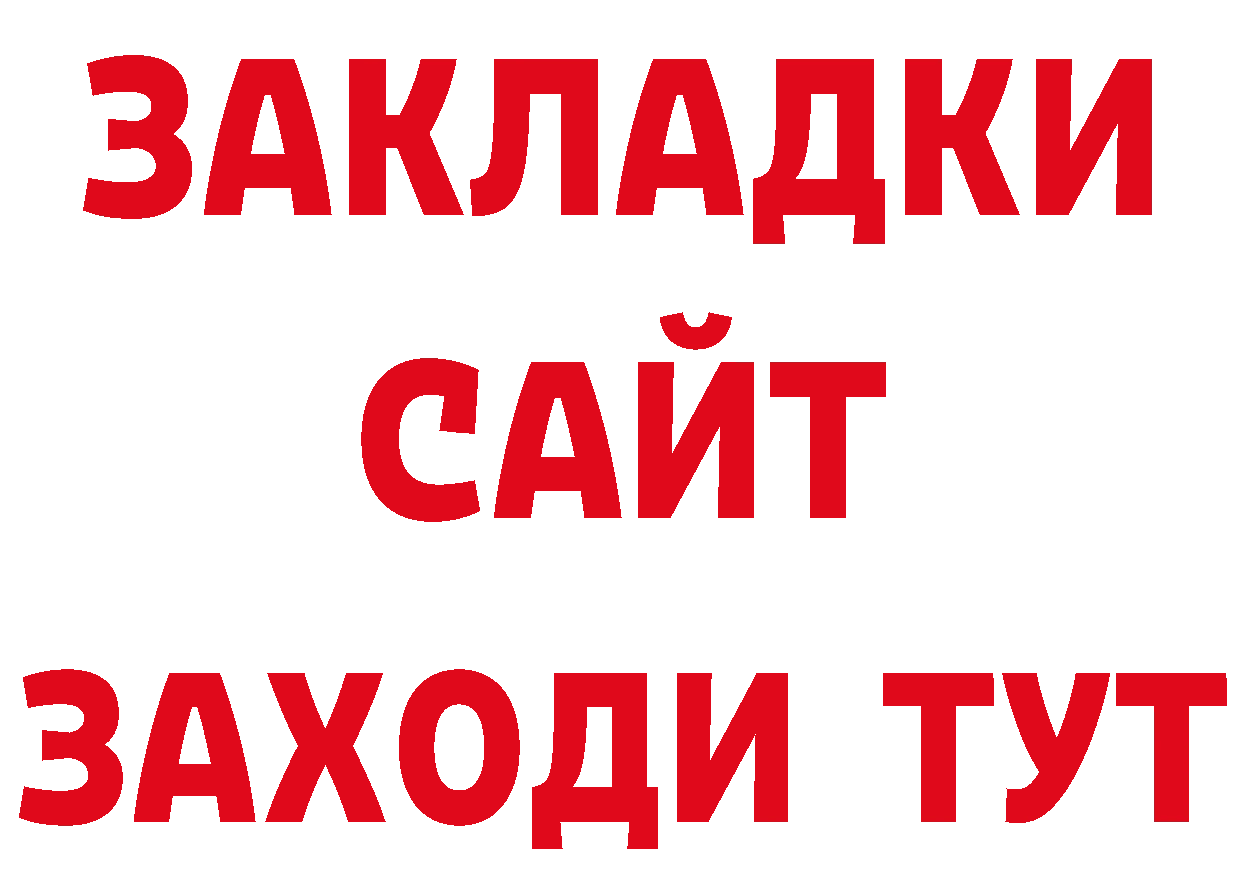 ЗАКЛАДКИ
САЙТ
ЗАХОДИ ТУТ